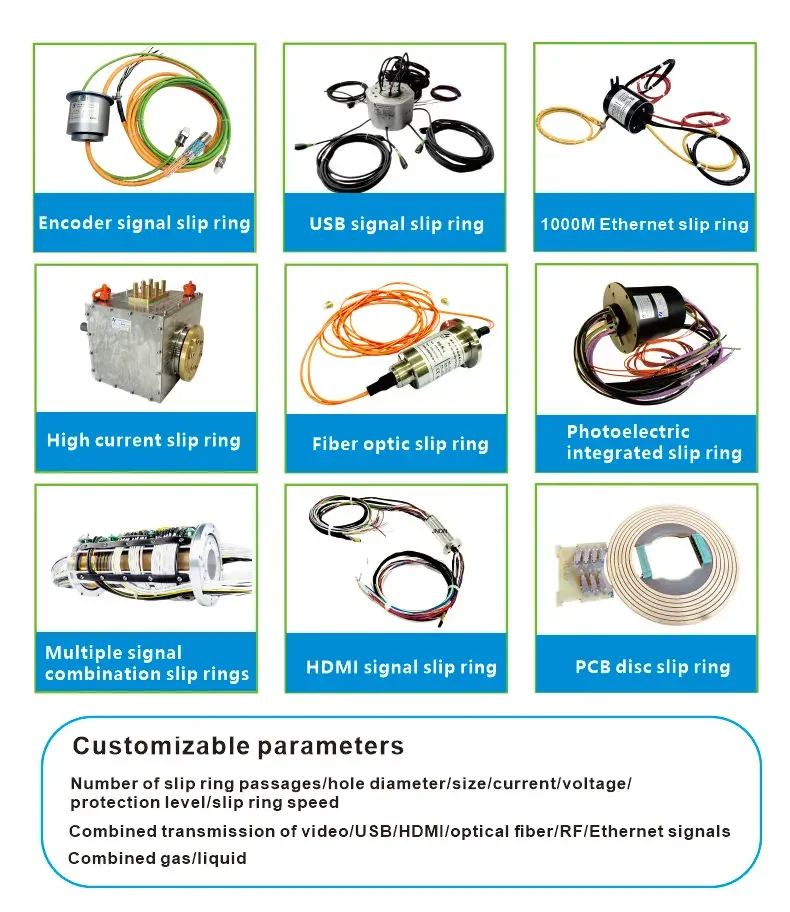 Encoder signal slip ring

USB signal slip ring

1000M Ethernet slip ring

High current slip ring

Fiber optic slip ring

Photoelectric integrated slip ring

Multiple signal combination slip rings

HDMI signal slip ring

PCB disc slip ring

Customizable parameters

Number of slip ring passages/hole diameter/size/current/voltage/ protection level/slip ring speed

Combined transmission of video/USB/HDMI/optical fiber/RF/Ethernet signals

Combined gas/liquid